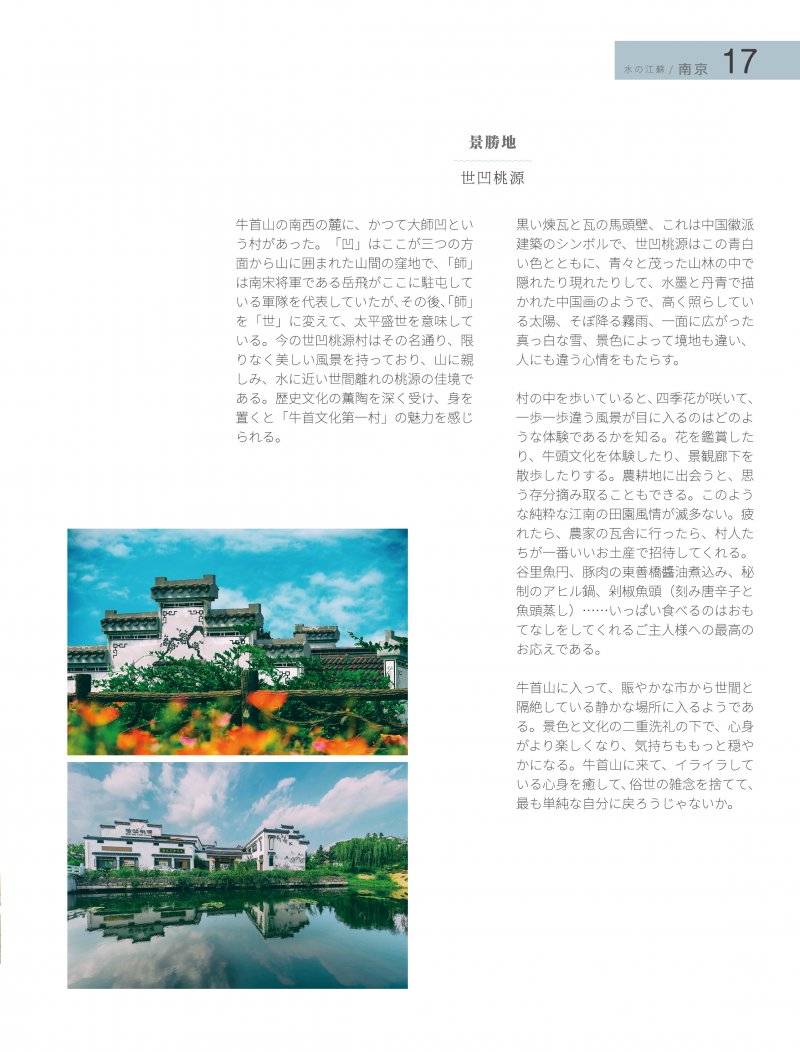 水の江蘇 / 南京 17

景勝地

世凹桃源

牛首山の南西の麓に、かつて大師凹という村があった。「凹」はここが三つの方面から山に囲まれた山間の窪地で、「師」は南宋将軍である岳飛がここに駐屯している軍隊を代表していたが、その後、「師」を「世」に変えて、太平盛世を意味している。今の世凹桃源村はその名通り、限りなく美しい風景を持っており、山に親しみ、水に近い世間離れの桃源の佳境である。歴史文化の薫陶を深く受け、身を置くと「牛首文化第一村」の魅力を感じられる。

黒い煉瓦と瓦の馬頭壁、これは中国徽派建築のシンボルで、世凹桃源はこの青白い色とともに、青々と茂った山林の中で隠れたり現れたりして、水墨と丹青で描かれた中国画のようで、高く照らしている太陽、そぼ降る霧雨、一面に広がった真っ白な雪、景色によって境地も違い、人にも違う心情をもたらす。

村の中を歩いていると、四季花が咲いて、一歩一歩違う風景が目に入るのはどのような体験であるかを知る。花を鑑賞したり、牛頭文化を体験したり、景観廊下を散歩したりする。農耕地に出会うと、思う存分摘み取ることもできる。このような純粋な江南の田園風情が滅多ない。疲れたら、農家の瓦舎に行ったら、村人たちが一番いいお土産で招待してくれる。谷里魚円、豚肉の東善橋醤油煮込み、秘制のアヒル鍋、剁椒魚頭（刻み唐辛子と魚頭蒸し）……いっぱい食べるのはおもてなしをしてくれるご主人様への最高のお応えである。

牛首山に入って、賑やかな市から世間と隔絶している静かな場所に入るようである。景色と文化の二重洗礼の下で、心身がより楽しくなり、気持ちももっと穏やかになる。牛首山に来て、イライラしている心身を癒して、俗世の雑念を捨てて、最も単純な自分に戻ろうじゃないか。